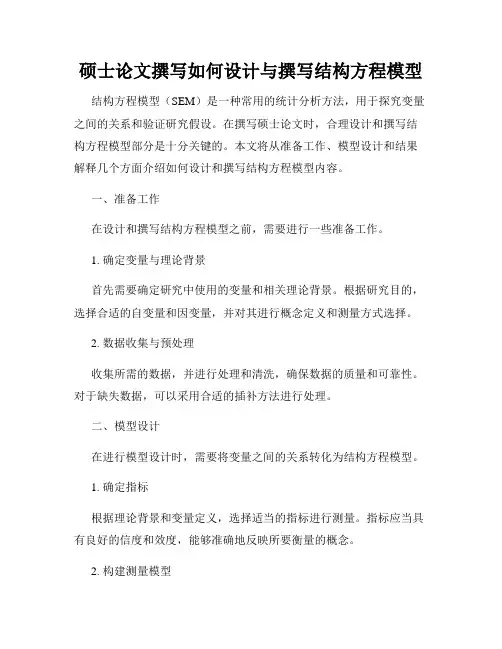 硕士论文撰写如何设计与撰写结构方程模型

结构方程模型（SEM）是一种常用的统计分析方法，用于探究变量之间的关系和验证研究假设。在撰写硕士论文时，合理设计和撰写结构方程模型部分是十分关键的。本文将从准备工作、模型设计和结果解释几个方面介绍如何设计和撰写结构方程模型内容。

一、准备工作

在设计和撰写结构方程模型之前，需要进行一些准备工作。

1. 确定变量与理论背景

首先需要确定研究中使用的变量和相关理论背景。根据研究目的，选择合适的自变量和因变量，并对其进行概念定义和测量方式选择。

2. 数据收集与预处理

收集所需的数据，并进行处理和清洗，确保数据的质量和可靠性。对于缺失数据，可以采用合适的插补方法进行处理。

二、模型设计

在进行模型设计时，需要将变量之间的关系转化为结构方程模型。

1. 确定指标

根据理论背景和变量定义，选择适当的指标进行测量。指标应当具有良好的信度和效度，能够准确地反映所要衡量的概念。

2. 构建测量模型